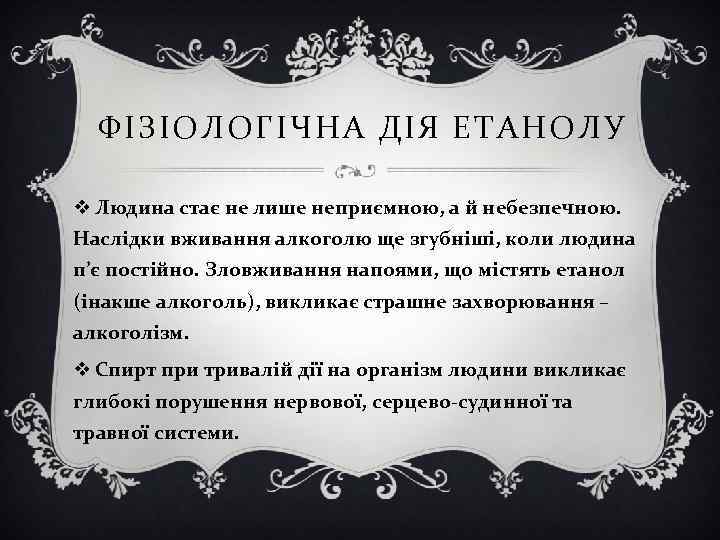 ФІЗІОЛОГІЧНА ДІЯ ЕТАНОЛУ

❖ Людина стає не лише неприємною, а й небезпечною. Наслідки вживання алкоголю ще згубніші, коли людина п'є постійно. Зловживання напоями, що містять етанол (інакше алкоголь), викликає страшне захворювання – алкоголізм.

❖ Спирт при тривалій дії на організм людини викликає глибокі порушення нервової, серцево-судинної та травної системи.